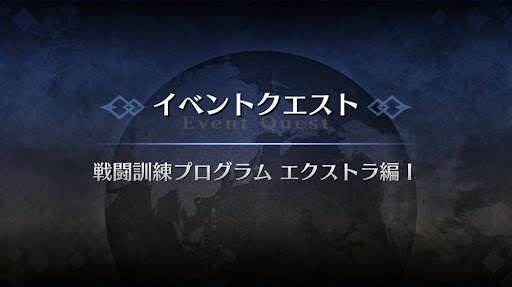 イベントクエスト
Event Quest

戦闘訓練プログラム エクストラ編 I